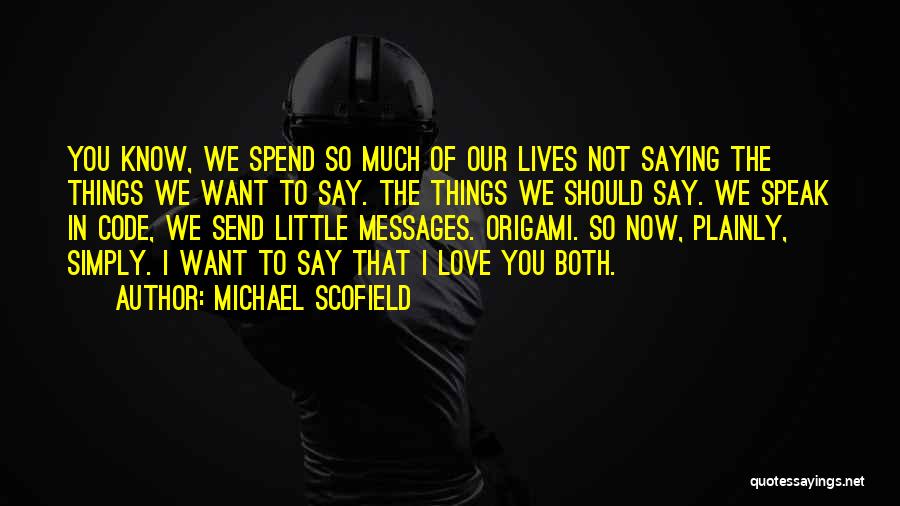 YOU KNOW, WE SPEND SO MUCH OF OUR LIVES NOT SAYING THE THINGS WE WANT TO SAY. THE THINGS WE SHOULD SAY. WE SPEAK IN CODE, WE SEND LITTLE MESSAGES. ORIGAMI. SO NOW, PLAINLY, SIMPLY. I WANT TO SAY THAT I LOVE YOU BOTH.

AUTHOR: MICHAEL SCOFIELD

quotessayings.net